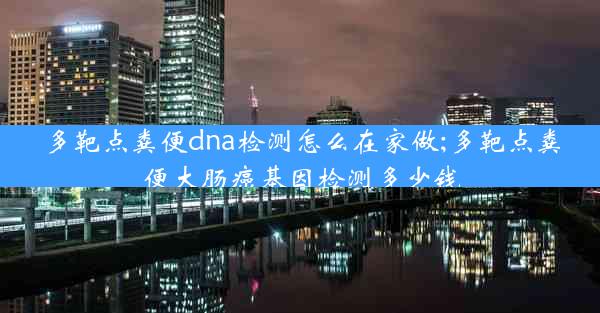 多靶点粪便dna检测怎么在家做;多靶点粪便大肠癌基因检测多少钱